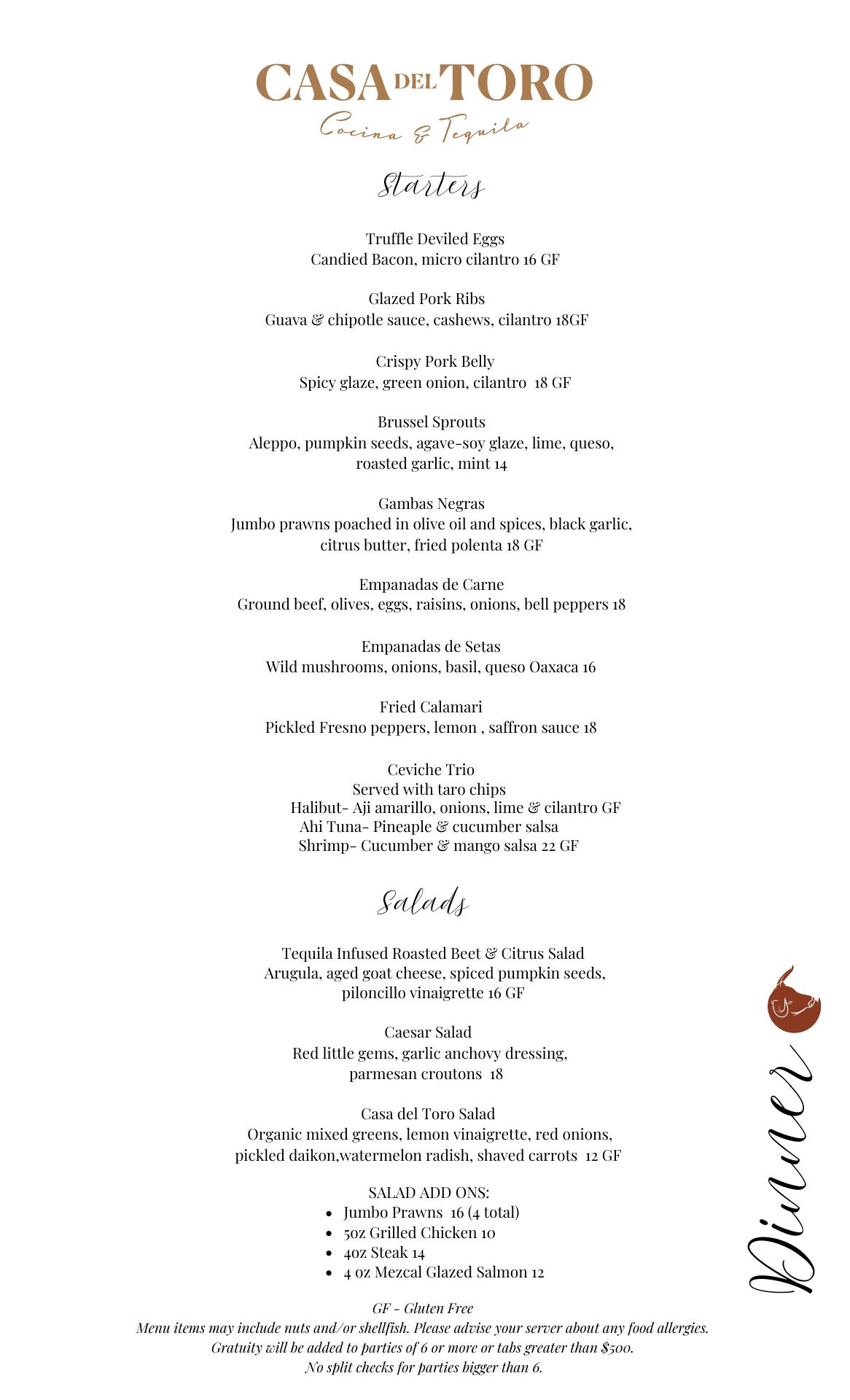 CASA DEL TORO
Cocina & Tequila

Starters

Truffle Deviled Eggs
Candied Bacon, micro cilantro 16 GF

Glazed Pork Ribs
Guava & chipotle sauce, cashews, cilantro 18GF

Crispy Pork Belly
Spicy glaze, green onion, cilantro 18 GF

Brussel Sprouts
Aleppo, pumpkin seeds, agave-soy glaze, lime, queso, roasted garlic, mint 14

Gambas Negras
Jumbo prawns poached in olive oil and spices, black garlic, citrus butter, fried polenta 18 GF

Empanadas de Carne
Ground beef, olives, eggs, raisins, onions, bell peppers 18

Empanadas de Setas
Wild mushrooms, onions, basil, queso Oaxaca 16

Fried Calamari
Pickled Fresno peppers, lemon , saffron sauce 18

Ceviche Trio
Served with taro chips
Halibut- Aji amarillo, onions, lime & cilantro GF
Ahi Tuna- Pineaple & cucumber salsa
Shrimp- Cucumber & mango salsa 22 GF

Salads

Tequila Infused Roasted Beet & Citrus Salad
Arugula, aged goat cheese, spiced pumpkin seeds, piloncillo vinaigrette 16 GF

Caesar Salad
Red little gems, garlic anchovy dressing, parmesan croutons 18

Casa del Toro Salad
Organic mixed greens, lemon vinaigrette, red onions, pickled daikon,watermelon radish, shaved carrots 12 GF

SALAD ADD ONS:
• Jumbo Prawns 16 (4 total)
• 5oz Grilled Chicken 10
• 4oz Steak 14
• 4 oz Mezcal Glazed Salmon 12

GF - Gluten Free
Menu items may include nuts and/or shellfish. Please advise your server about any food allergies.
Gratuity will be added to parties of 6 or more or tabs greater than $500.
No split checks for parties bigger than 6.

Dinner